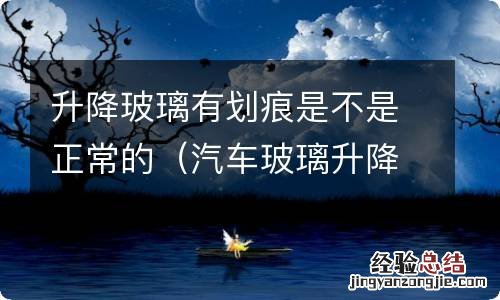 升降玻璃有划痕是不是正常的（汽车玻璃升降

经验总结
jingyanzongjie.com